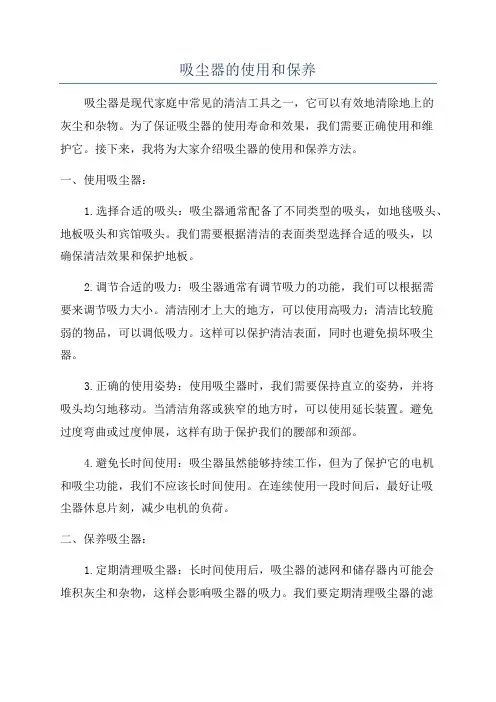 吸尘器的使用和保养

吸尘器是现代家庭中常见的清洁工具之一，它可以有效地清除地上的灰尘和杂物。为了保证吸尘器的使用寿命和效果，我们需要正确使用和维护它。接下来，我将为大家介绍吸尘器的使用和保养方法。

一、使用吸尘器：

1.选择合适的吸头：吸尘器通常配备了不同类型的吸头，如地毯吸头、地板吸头和宾馆吸头。我们需要根据清洁的表面类型选择合适的吸头，以确保清洁效果和保护地板。

2.调节合适的吸力：吸尘器通常有调节吸力的功能，我们可以根据需要来调节吸力大小。清洁刚才上大的地方，可以使用高吸力；清洁比较脆弱的物品，可以调低吸力。这样可以保护清洁表面，同时也避免损坏吸尘器。

3.正确的使用姿势：使用吸尘器时，我们需要保持直立的姿势，并将吸头均匀地移动。当清洁角落或狭窄的地方时，可以使用延长装置。避免过度弯曲或过度伸展，这样有助于保护我们的腰部和颈部。

4.避免长时间使用：吸尘器虽然能够持续工作，但为了保护它的电机和吸尘功能，我们不应该长时间使用。在连续使用一段时间后，最好让吸尘器休息片刻，减少电机的负荷。

二、保养吸尘器：

1.定期清理吸尘器：长时间使用后，吸尘器的滤网和储存器内可能会堆积灰尘和杂物，这样会影响吸尘器的吸力。我们要定期清理吸尘器的滤